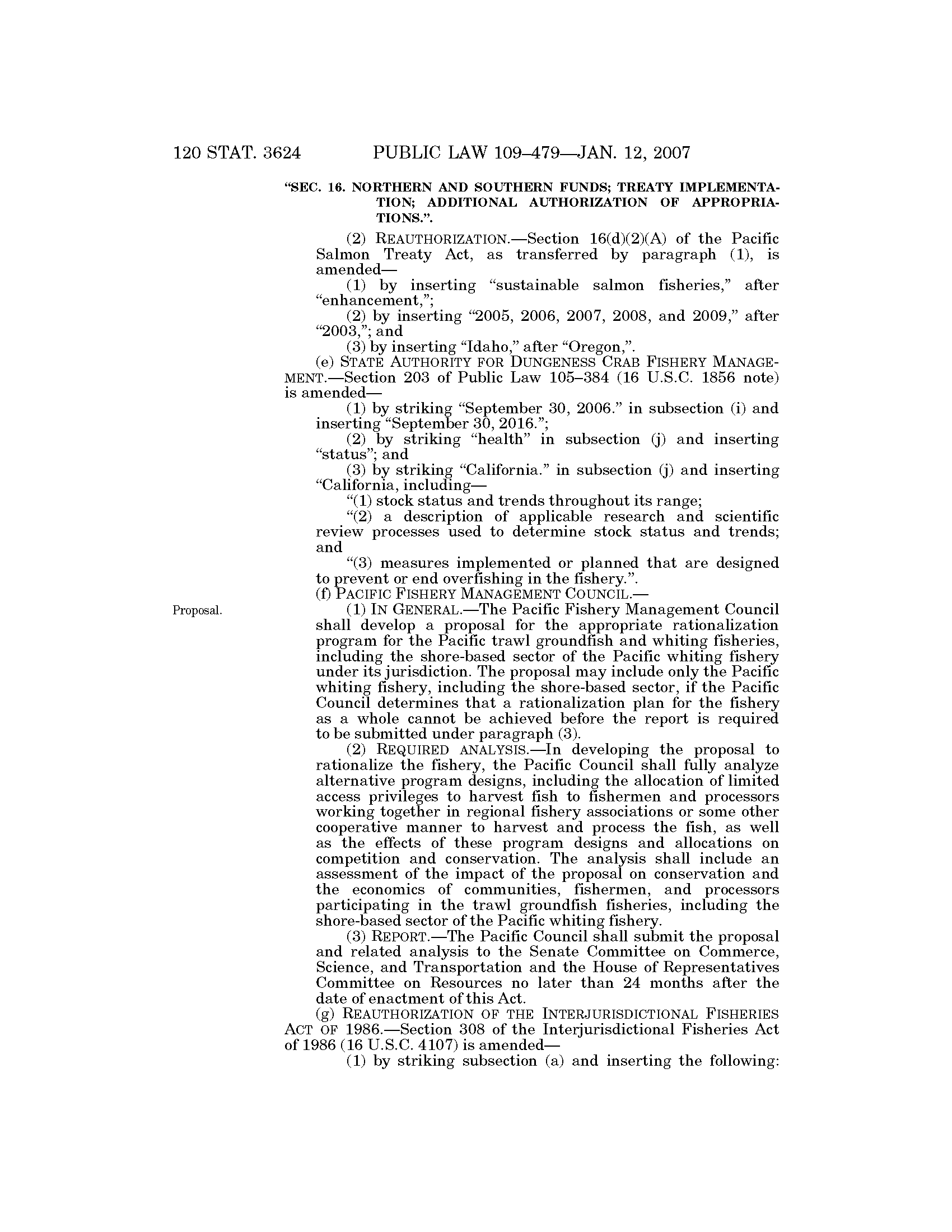 120 STAT. 3624 PUBLIC LAW 109–479—JAN. 12, 2007

"SEC. 16. NORTHERN AND SOUTHERN FUNDS; TREATY IMPLEMENTATION; ADDITIONAL AUTHORIZATION OF APPROPRIATIONS.".

(2) REAUTHORIZATION.—Section 16(d)(2)(A) of the Pacific Salmon Treaty Act, as transferred by paragraph (1), is amended—

(1) by inserting "sustainable salmon fisheries," after "enhancement,";

(2) by inserting "2005, 2006, 2007, 2008, and 2009," after "2003,"; and

(3) by inserting "Idaho," after "Oregon,".

(e) STATE AUTHORITY FOR DUNGENESS CRAB FISHERY MANAGEMENT.—Section 203 of Public Law 105–384 (16 U.S.C. 1856 note) is amended—

(1) by striking "September 30, 2006." in subsection (i) and inserting "September 30, 2016.";

(2) by striking "health" in subsection (j) and inserting "status"; and

(3) by striking "California." in subsection (j) and inserting "California, including—

"(1) stock status and trends throughout its range;

"(2) a description of applicable research and scientific review processes used to determine stock status and trends; and

"(3) measures implemented or planned that are designed to prevent or end overfishing in the fishery.".

(f) PACIFIC FISHERY MANAGEMENT COUNCIL.—

Proposal.

(1) IN GENERAL.—The Pacific Fishery Management Council shall develop a proposal for the appropriate rationalization program for the Pacific trawl groundfish and whiting fisheries, including the shore-based sector of the Pacific whiting fishery under its jurisdiction. The proposal may include only the Pacific whiting fishery, including the shore-based sector, if the Pacific Council determines that a rationalization plan for the fishery as a whole cannot be achieved before the report is required to be submitted under paragraph (3).

(2) REQUIRED ANALYSIS.—In developing the proposal to rationalize the fishery, the Pacific Council shall fully analyze alternative program designs, including the allocation of limited access privileges to harvest fish to fishermen and processors working together in regional fishery associations or some other cooperative manner to harvest and process the fish, as well as the effects of these program designs and allocations on competition and conservation. The analysis shall include an assessment of the impact of the proposal on conservation and the economics of communities, fishermen, and processors participating in the trawl groundfish fisheries, including the shore-based sector of the Pacific whiting fishery.

(3) REPORT.—The Pacific Council shall submit the proposal and related analysis to the Senate Committee on Commerce, Science, and Transportation and the House of Representatives Committee on Resources no later than 24 months after the date of enactment of this Act.

(g) REAUTHORIZATION OF THE INTERJURISDICTIONAL FISHERIES ACT OF 1986.—Section 308 of the Interjurisdictional Fisheries Act of 1986 (16 U.S.C. 4107) is amended—

(1) by striking subsection (a) and inserting the following: